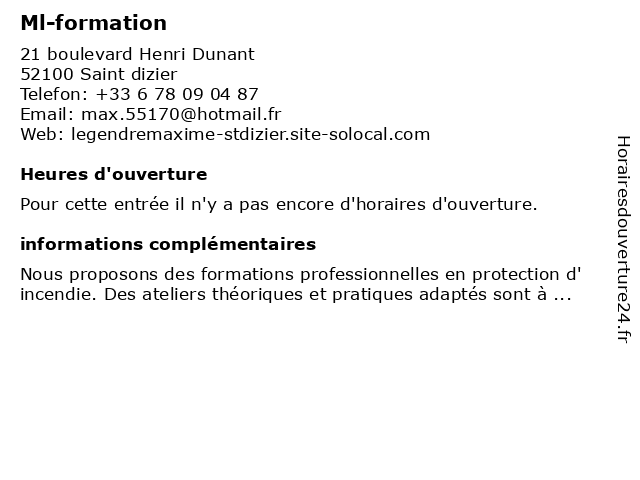 Ml-formation

21 boulevard Henri Dunant
52100 Saint dizier
Telefon: +33 6 78 09 04 87
Email: max.55170@hotmail.fr
Web: legendremaxime-stdizier.site-solocal.com

Heures d'ouverture

Pour cette entrée il n'y a pas encore d'horaires d'ouverture.

informations complémentaires

Nous proposons des formations professionnelles en protection d' incendie. Des ateliers théoriques et pratiques adaptés sont à ...

Horairesdouverture24.fr